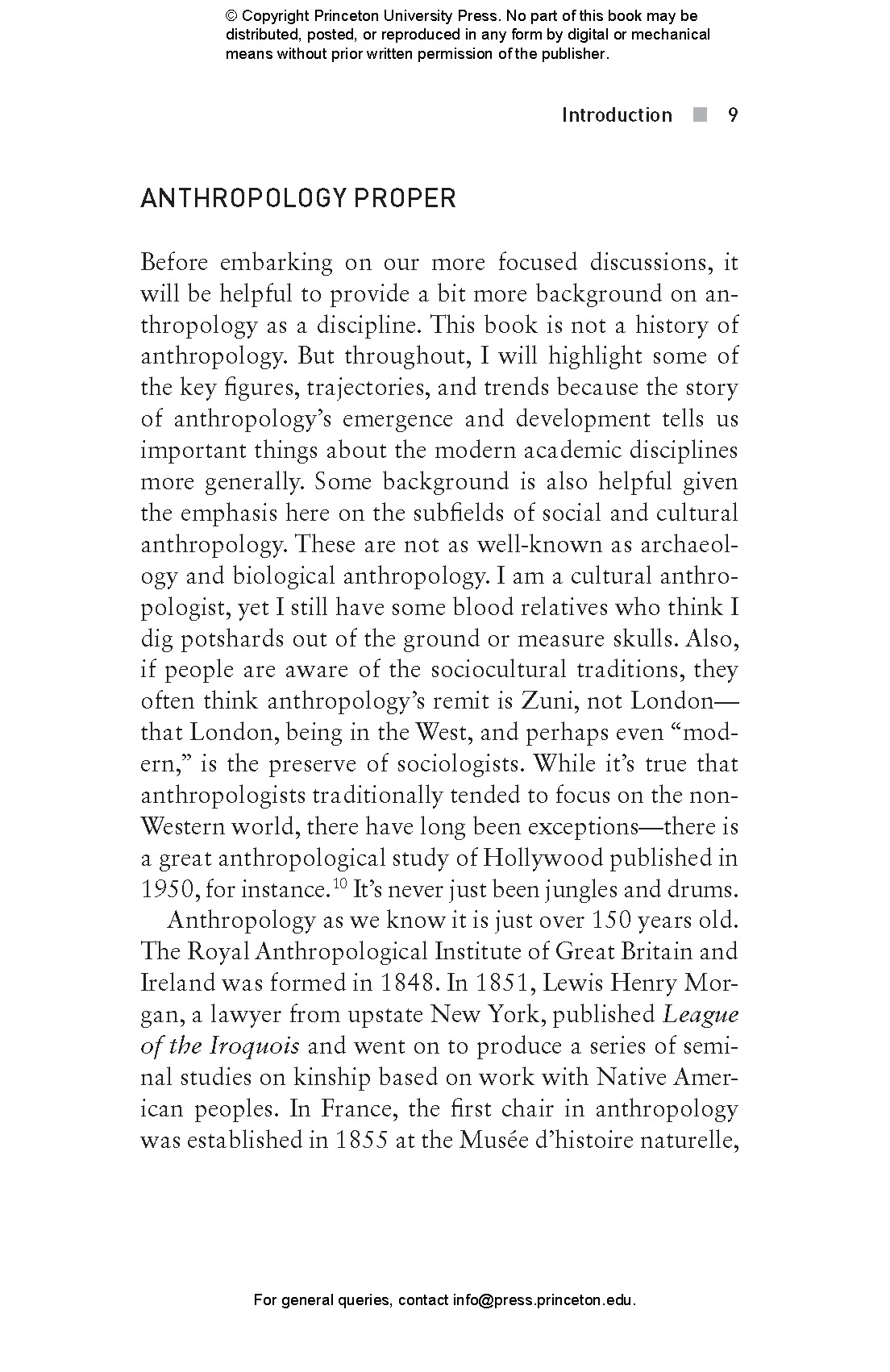 © Copyright Princeton University Press. No part of this book may be distributed, posted, or reproduced in any form by digital or mechanical means without prior written permission of the publisher.

Introduction ■ 9

ANTHROPOLOGY PROPER

Before embarking on our more focused discussions, it will be helpful to provide a bit more background on anthropology as a discipline. This book is not a history of anthropology. But throughout, I will highlight some of the key figures, trajectories, and trends because the story of anthropology's emergence and development tells us important things about the modern academic disciplines more generally. Some background is also helpful given the emphasis here on the subfields of social and cultural anthropology. These are not as well-known as archaeology and biological anthropology. I am a cultural anthropologist, yet I still have some blood relatives who think I dig potshards out of the ground or measure skulls. Also, if people are aware of the sociocultural traditions, they often think anthropology's remit is Zuni, not London—that London, being in the West, and perhaps even "modern," is the preserve of sociologists. While it's true that anthropologists traditionally tended to focus on the non-Western world, there have long been exceptions—there is a great anthropological study of Hollywood published in 1950, for instance.$^{10}$ It's never just been jungles and drums.

Anthropology as we know it is just over 150 years old. The Royal Anthropological Institute of Great Britain and Ireland was formed in 1848. In 1851, Lewis Henry Morgan, a lawyer from upstate New York, published League of the Iroquois and went on to produce a series of seminal studies on kinship based on work with Native American peoples. In France, the first chair in anthropology was established in 1855 at the Musée d'histoire naturelle,

For general queries, contact info@press.princeton.edu.